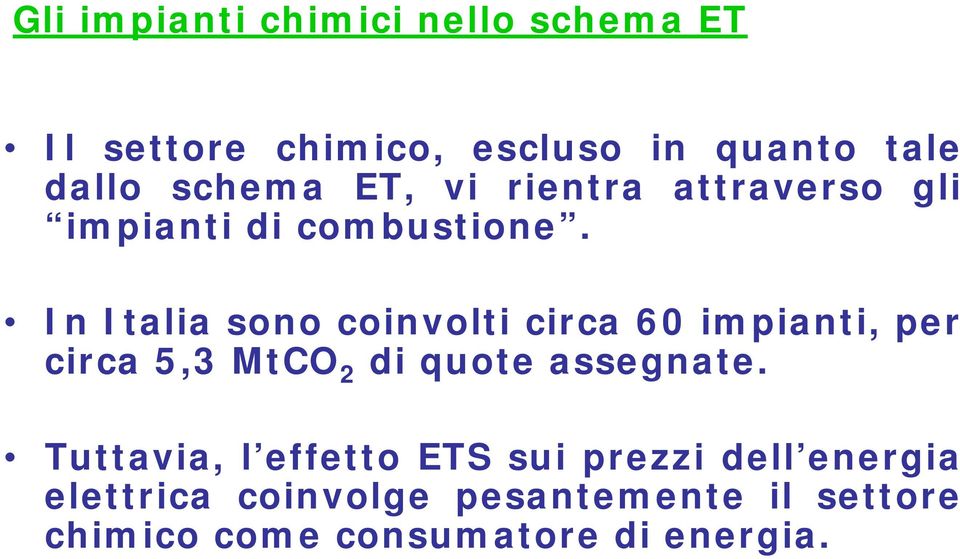 Gli impianti chimici nello schema ET

• Il settore chimico, escluso in quanto tale dallo schema ET, vi rientra attraverso gli “impianti di combustione”.

• In Italia sono coinvolti circa 60 impianti, per circa 5,3 Mt$CO_2$ di quote assegnate.

• Tuttavia, l’effetto ETS sui prezzi dell’energia elettrica coinvolge pesantemente il settore chimico come consumatore di energia.